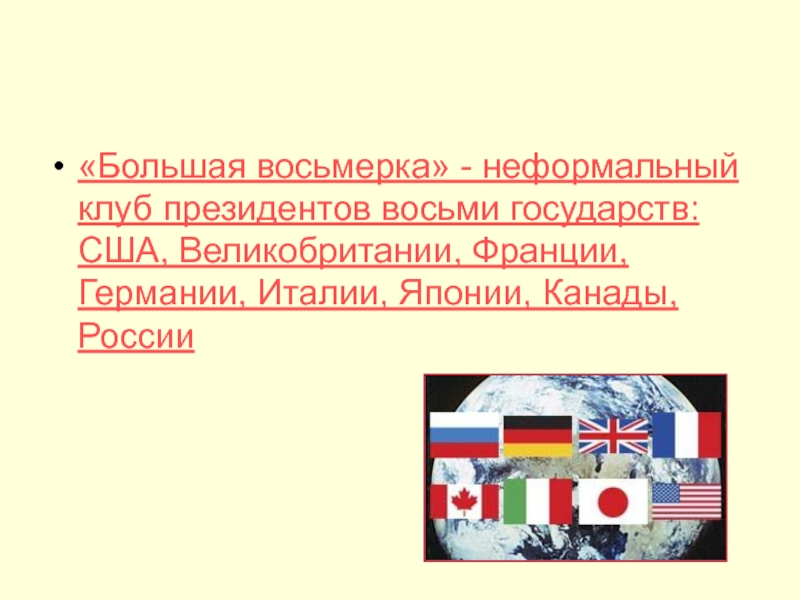 • «Большая восьмерка» - неформальный клуб президентов восьми государств: США, Великобритании, Франции, Германии, Италии, Японии, Канады, России